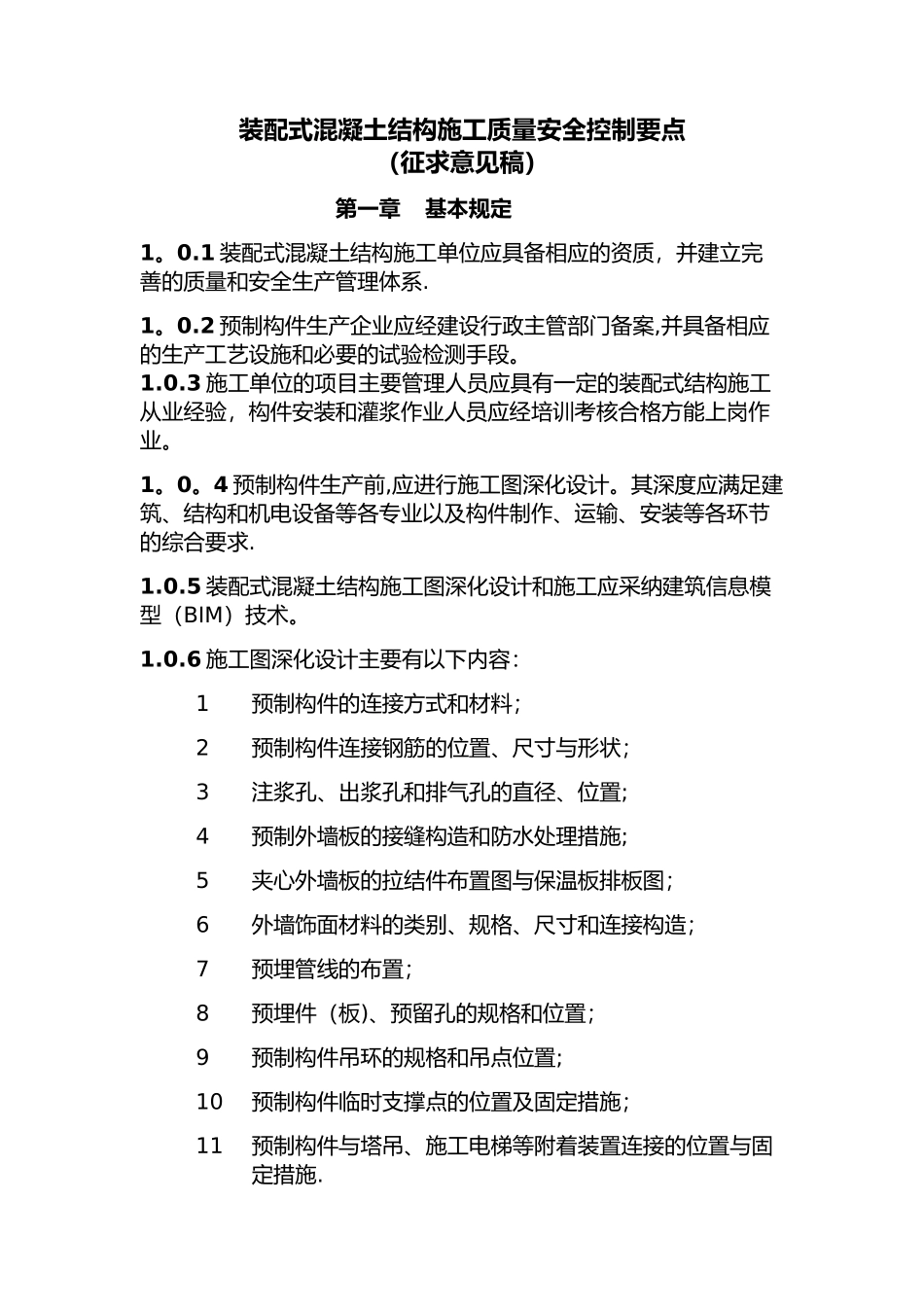 装配式混凝土结构施工质量安全控制要点
（征求意见稿）

第一章　基本规定

1。0.1 装配式混凝土结构施工单位应具备相应的资质，并建立完善的质量和安全生产管理体系.

1。0.2 预制构件生产企业应经建设行政主管部门备案,并具备相应的生产工艺设施和必要的试验检测手段。
1.0.3 施工单位的项目主要管理人员应具有一定的装配式结构施工从业经验，构件安装和灌浆作业人员应经培训考核合格方能上岗作业。

1。0。4 预制构件生产前,应进行施工图深化设计。其深度应满足建筑、结构和机电设备等各专业以及构件制作、运输、安装等各环节的综合要求.

1.0.5 装配式混凝土结构施工图深化设计和施工应采纳建筑信息模型（BIM）技术。

1.0.6 施工图深化设计主要有以下内容：

1　预制构件的连接方式和材料；

2　预制构件连接钢筋的位置、尺寸与形状；

3　注浆孔、出浆孔和排气孔的直径、位置；

4　预制外墙板的接缝构造和防水处理措施；

5　夹心外墙板的拉结件布置图与保温板排板图；

6　外墙饰面材料的类别、规格、尺寸和连接构造；

7　预埋管线的布置；

8　预埋件（板）、预留孔的规格和位置；

9　预制构件吊环的规格和吊点位置；

10　预制构件临时支撑点的位置及固定措施；

11　预制构件与塔吊、施工电梯等附着装置连接的位置与固定措施.